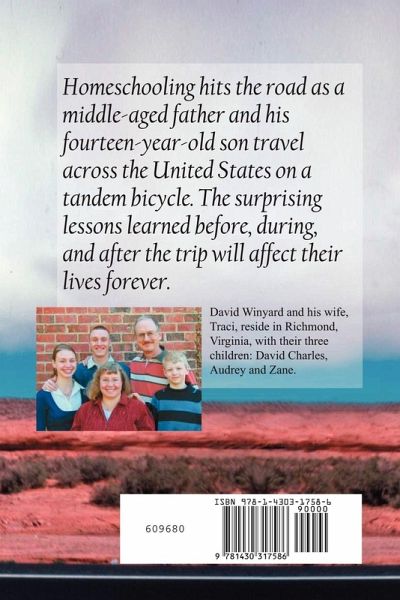 Homeschooling hits the road as a middle-aged father and his fourteen-year-old son travel across the United States on a tandem bicycle. The surprising lessons learned before, during, and after the trip will affect their lives forever.

David Winyard and his wife, Traci, reside in Richmond, Virginia, with their three children: David Charles, Audrey and Zane.

609680

ISBN 978-1-4303-1758-6

90000

9 781430 317586